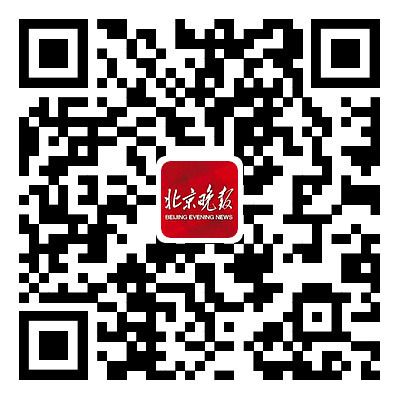 北京晚报
BEIJING EVENING NEWS